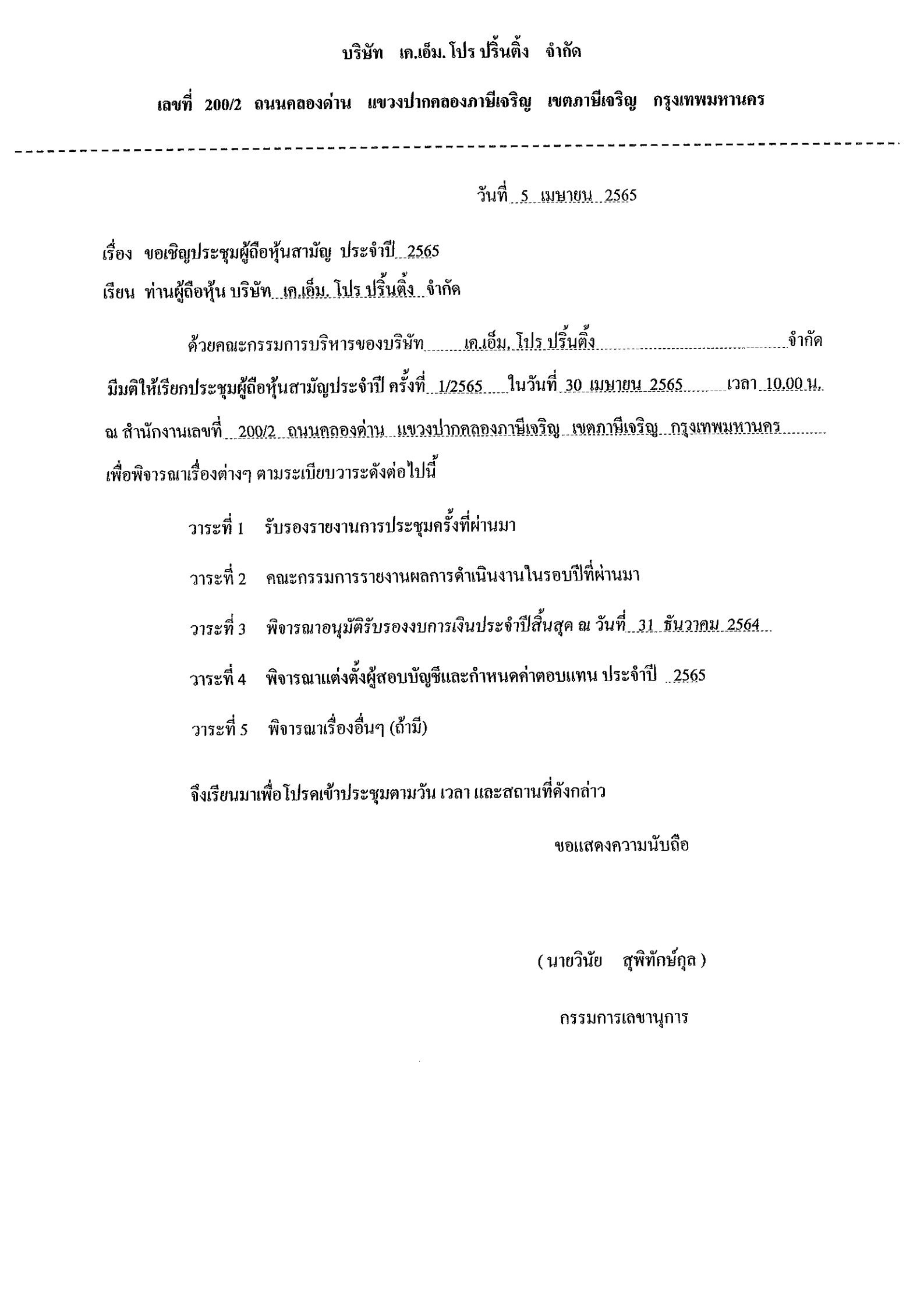 บริษัท เค.เอ็ม. โปร ปริ้นติ้ง จำกัด

เลขที่ 200/2 ถนนคลองด่าน แขวงปากคลองภาษีเจริญ เขตภาษีเจริญ กรุงเทพมหานคร

วันที่ 5 เมษายน 2565

เรื่อง ขอเชิญประชุมผู้ถือหุ้นสามัญ ประจำปี 2565

เรียน ท่านผู้ถือหุ้น บริษัท เค.เอ็ม. โปร ปริ้นติ้ง จำกัด

ด้วยคณะกรรมการบริหารของบริษัท เค.เอ็ม. โปร ปริ้นติ้ง จำกัด มีมติให้เรียกประชุมผู้ถือหุ้นสามัญประจำปี ครั้งที่ 1/2565 ในวันที่ 30 เมษายน 2565 เวลา 10.00 น. ณ สำนักงานเลขที่ 200/2 ถนนคลองด่าน แขวงปากคลองภาษีเจริญ เขตภาษีเจริญ กรุงเทพมหานคร เพื่อพิจารณาเรื่องต่างๆ ตามระเบียบวาระดังต่อไปนี้

วาระที่ 1 รับรองรายงานการประชุมครั้งที่ผ่านมา

วาระที่ 2 คณะกรรมการรายงานผลการดำเนินงานในรอบปีที่ผ่านมา

วาระที่ 3 พิจารณาอนุมัติรับรองงบการเงินประจำปีสิ้นสุด ณ วันที่ 31 ธันวาคม 2564

วาระที่ 4 พิจารณาแต่งตั้งผู้สอบบัญชีและกำหนดค่าตอบแทน ประจำปี 2565

วาระที่ 5 พิจารณาเรื่องอื่นๆ (ถ้ามี)

จึงเรียนมาเพื่อโปรดเข้าประชุมตามวัน เวลา และสถานที่ดังกล่าว

ขอแสดงความนับถือ

( นายวินัย สุพิทักษ์กุล )

กรรมการเลขานุการ